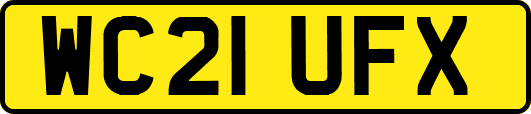 WC21 UFX